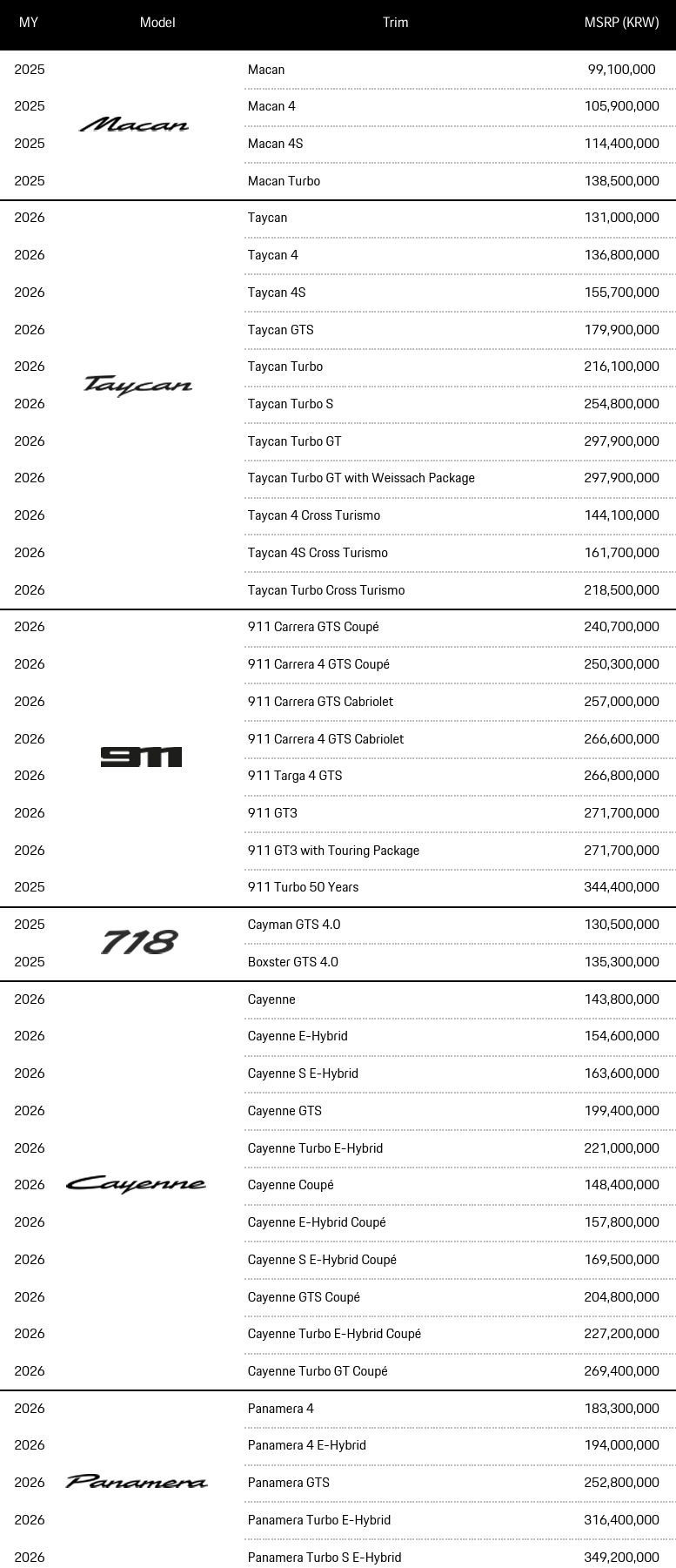 | MY | Model | Trim | MSRP (KRW) |
|---|---|---|---|
| 2025 | Macan | Macan | 99,100,000 |
| 2025 | | Macan 4 | 105,900,000 |
| 2025 | | Macan 4S | 114,400,000 |
| 2025 | | Macan Turbo | 138,500,000 |
| 2026 | Taycan | Taycan | 131,000,000 |
| 2026 | | Taycan 4 | 136,800,000 |
| 2026 | | Taycan 4S | 155,700,000 |
| 2026 | | Taycan GTS | 179,900,000 |
| 2026 | | Taycan Turbo | 216,100,000 |
| 2026 | | Taycan Turbo S | 254,800,000 |
| 2026 | | Taycan Turbo GT | 297,900,000 |
| 2026 | | Taycan Turbo GT with Weissach Package | 297,900,000 |
| 2026 | | Taycan 4 Cross Turismo | 144,100,000 |
| 2026 | | Taycan 4S Cross Turismo | 161,700,000 |
| 2026 | | Taycan Turbo Cross Turismo | 218,500,000 |
| 2026 | 911 | 911 Carrera GTS Coupé | 240,700,000 |
| 2026 | | 911 Carrera 4 GTS Coupé | 250,300,000 |
| 2026 | | 911 Carrera GTS Cabriolet | 257,000,000 |
| 2026 | | 911 Carrera 4 GTS Cabriolet | 266,600,000 |
| 2026 | | 911 Targa 4 GTS | 266,800,000 |
| 2026 | | 911 GT3 | 271,700,000 |
| 2026 | | 911 GT3 with Touring Package | 271,700,000 |
| 2025 | | 911 Turbo 50 Years | 344,400,000 |
| 2025 | 718 | Cayman GTS 4.0 | 130,500,000 |
| 2025 | | Boxster GTS 4.0 | 135,300,000 |
| 2026 | Cayenne | Cayenne | 143,800,000 |
| 2026 | | Cayenne E-Hybrid | 154,600,000 |
| 2026 | | Cayenne S E-Hybrid | 163,600,000 |
| 2026 | | Cayenne GTS | 199,400,000 |
| 2026 | | Cayenne Turbo E-Hybrid | 221,000,000 |
| 2026 | | Cayenne Coupé | 148,400,000 |
| 2026 | | Cayenne E-Hybrid Coupé | 157,800,000 |
| 2026 | | Cayenne S E-Hybrid Coupé | 169,500,000 |
| 2026 | | Cayenne GTS Coupé | 204,800,000 |
| 2026 | | Cayenne Turbo E-Hybrid Coupé | 227,200,000 |
| 2026 | | Cayenne Turbo GT Coupé | 269,400,000 |
| 2026 | Panamera | Panamera 4 | 183,300,000 |
| 2026 | | Panamera 4 E-Hybrid | 194,000,000 |
| 2026 | | Panamera GTS | 252,800,000 |
| 2026 | | Panamera Turbo E-Hybrid | 316,400,000 |
| 2026 | | Panamera Turbo S E-Hybrid | 349,200,000 |